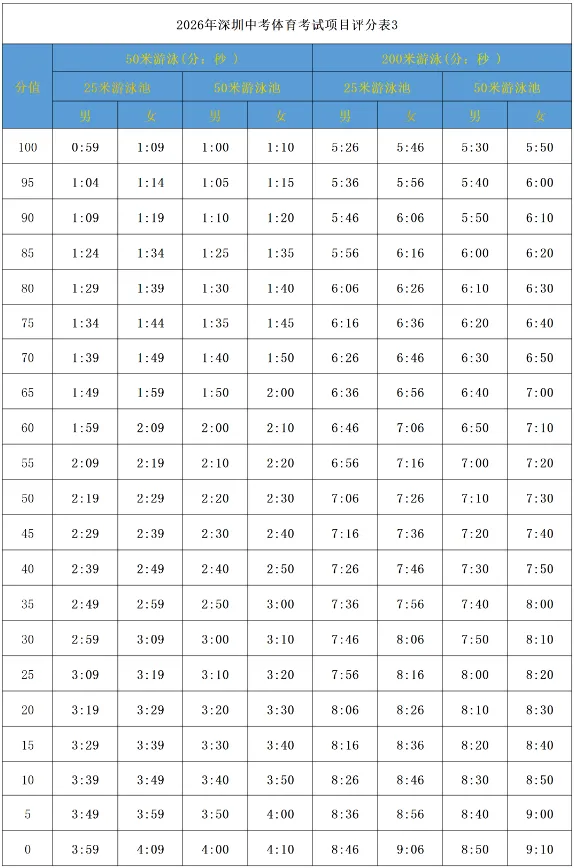 2026年深圳中考体育考试项目评分表3

| 分值 | 50米游泳（分：秒） | | | | 200米游泳（分：秒） | | | |
|---|---|---|---|---|---|---|---|---|
| | 25米游泳池 | | 50米游泳池 | | 25米游泳池 | | 50米游泳池 | |
| | 男 | 女 | 男 | 女 | 男 | 女 | 男 | 女 |
| 100 | 0:59 | 1:09 | 1:00 | 1:10 | 5:26 | 5:46 | 5:30 | 5:50 |
| 95 | 1:04 | 1:14 | 1:05 | 1:15 | 5:36 | 5:56 | 5:40 | 6:00 |
| 90 | 1:09 | 1:19 | 1:10 | 1:20 | 5:46 | 6:06 | 5:50 | 6:10 |
| 85 | 1:24 | 1:34 | 1:25 | 1:35 | 5:56 | 6:16 | 6:00 | 6:20 |
| 80 | 1:29 | 1:39 | 1:30 | 1:40 | 6:06 | 6:26 | 6:10 | 6:30 |
| 75 | 1:34 | 1:44 | 1:35 | 1:45 | 6:16 | 6:36 | 6:20 | 6:40 |
| 70 | 1:39 | 1:49 | 1:40 | 1:50 | 6:26 | 6:46 | 6:30 | 6:50 |
| 65 | 1:49 | 1:59 | 1:50 | 2:00 | 6:36 | 6:56 | 6:40 | 7:00 |
| 60 | 1:59 | 2:09 | 2:00 | 2:10 | 6:46 | 7:06 | 6:50 | 7:10 |
| 55 | 2:09 | 2:19 | 2:10 | 2:20 | 6:56 | 7:16 | 7:00 | 7:20 |
| 50 | 2:19 | 2:29 | 2:20 | 2:30 | 7:06 | 7:26 | 7:10 | 7:30 |
| 45 | 2:29 | 2:39 | 2:30 | 2:40 | 7:16 | 7:36 | 7:20 | 7:40 |
| 40 | 2:39 | 2:49 | 2:40 | 2:50 | 7:26 | 7:46 | 7:30 | 7:50 |
| 35 | 2:49 | 2:59 | 2:50 | 3:00 | 7:36 | 7:56 | 7:40 | 8:00 |
| 30 | 2:59 | 3:09 | 3:00 | 3:10 | 7:46 | 8:06 | 7:50 | 8:10 |
| 25 | 3:09 | 3:19 | 3:10 | 3:20 | 7:56 | 8:16 | 8:00 | 8:20 |
| 20 | 3:19 | 3:29 | 3:20 | 3:30 | 8:06 | 8:26 | 8:10 | 8:30 |
| 15 | 3:29 | 3:39 | 3:30 | 3:40 | 8:16 | 8:36 | 8:20 | 8:40 |
| 10 | 3:39 | 3:49 | 3:40 | 3:50 | 8:26 | 8:46 | 8:30 | 8:50 |
| 5 | 3:49 | 3:59 | 3:50 | 4:00 | 8:36 | 8:56 | 8:40 | 9:00 |
| 0 | 3:59 | 4:09 | 4:00 | 4:10 | 8:46 | 9:06 | 8:50 | 9:10 |